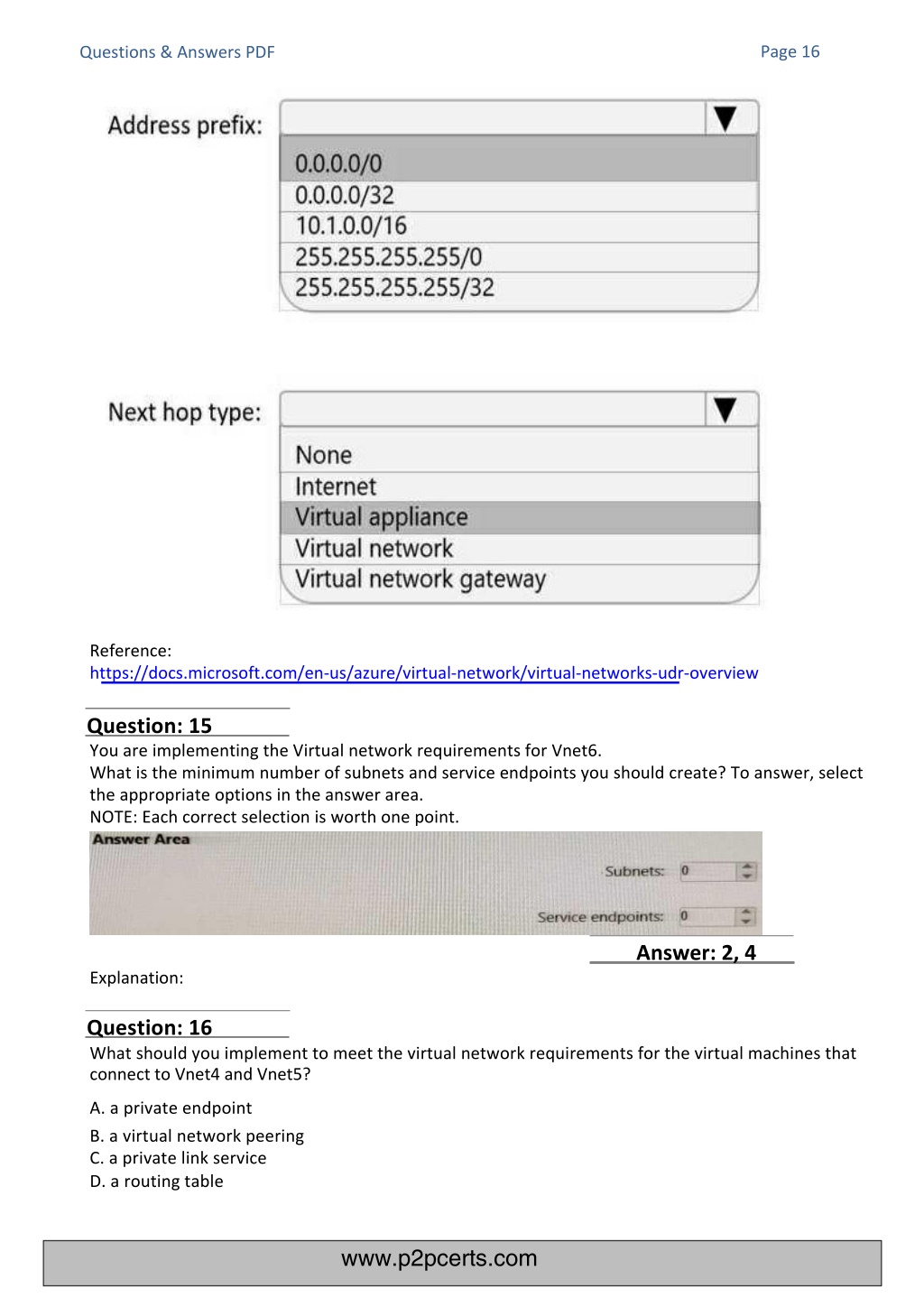 Questions & Answers PDF

Page 16

Address prefix:

0.0.0.0/0
0.0.0.0/32
10.1.0.0/16
255.255.255.255/0
255.255.255.255/32

Next hop type:

None
Internet
Virtual appliance
Virtual network
Virtual network gateway

Reference:
https://docs.microsoft.com/en-us/azure/virtual-network/virtual-networks-udr-overview

Question: 15

You are implementing the Virtual network requirements for Vnet6.
What is the minimum number of subnets and service endpoints you should create? To answer, select the appropriate options in the answer area.
NOTE: Each correct selection is worth one point.

Answer Area

Subnets: 0

Service endpoints: 0

Answer: 2, 4

Explanation:

Question: 16

What should you implement to meet the virtual network requirements for the virtual machines that connect to Vnet4 and Vnet5?

A. a private endpoint
B. a virtual network peering
C. a private link service
D. a routing table

www.p2pcerts.com